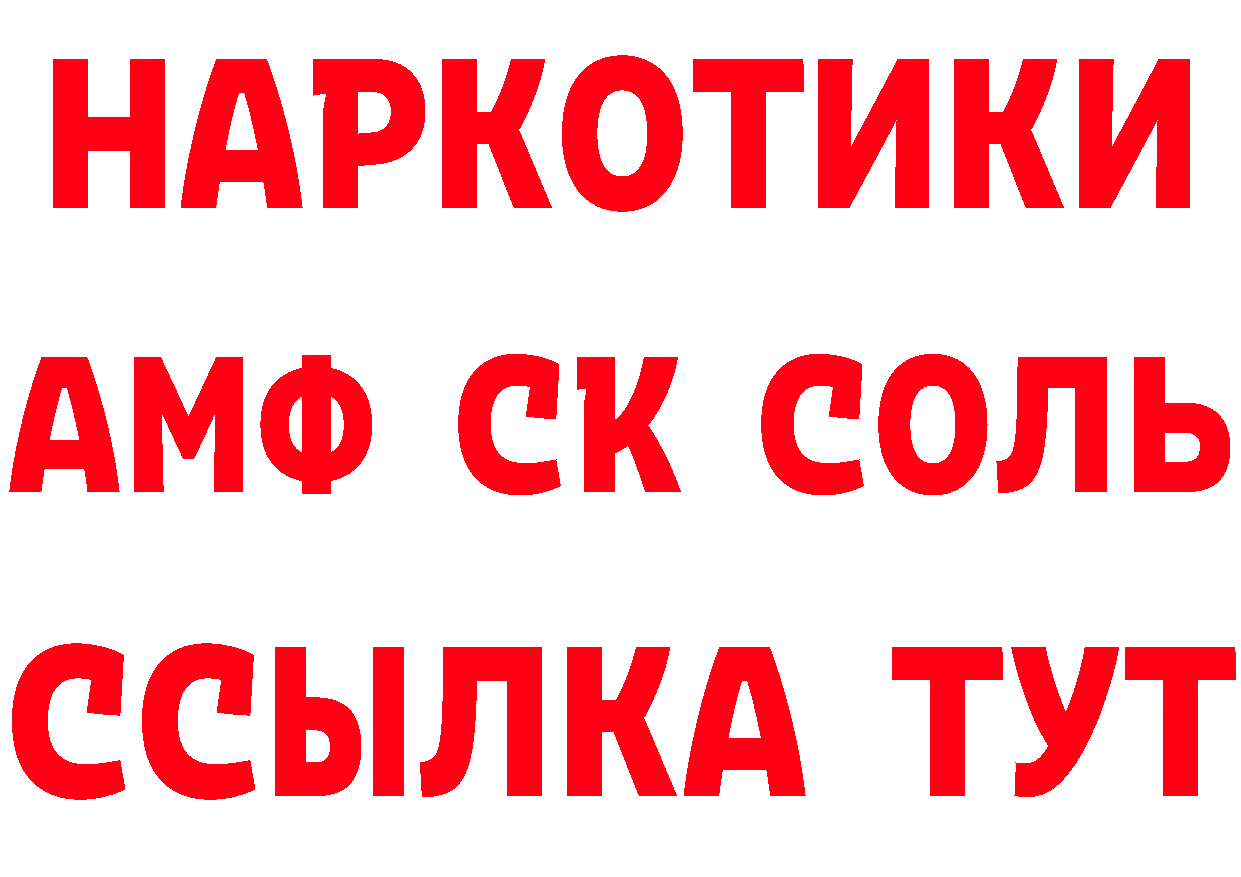 НАРКОТИКИ
АМФ СК СОЛЬ
ССЫЛКА ТУТ